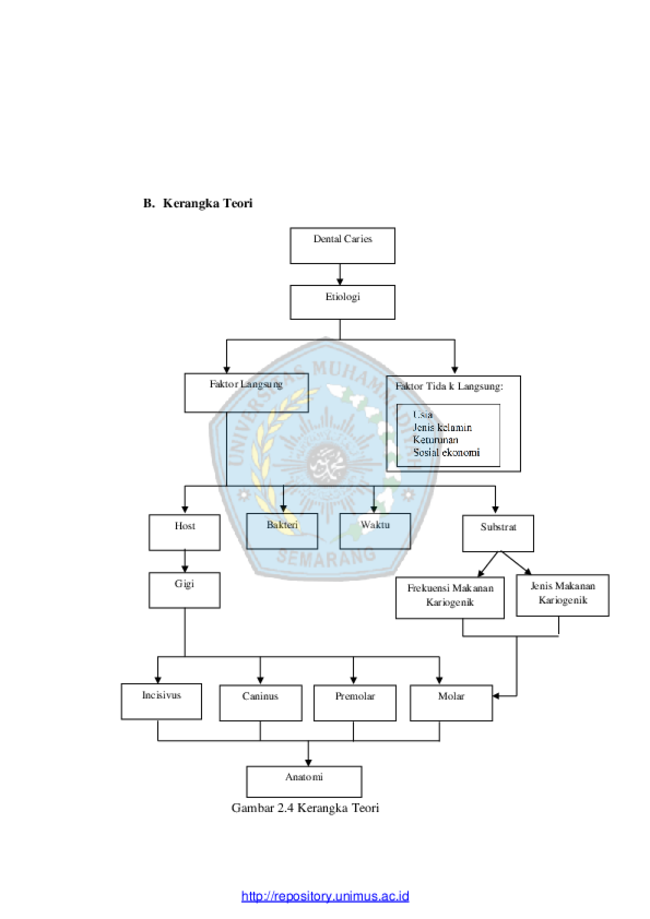 B. Kerangka Teori

Dental Caries

Etiologi

Faktor Langsung

Faktor Tida k Langsung:

Usia
Jenis kelamin
Keturunan
Sosial ekonomi

UNIVERSITAS MUHAMMADIYAH SEMARANG

Host

Bakteri

Waktu

Substrat

Gigi

Frekuensi Makanan Kariogenik

Jenis Makanan Kariogenik

Incisivus

Caninus

Premolar

Molar

Anatomi

Gambar 2.4 Kerangka Teori

http://repository.unimus.ac.id